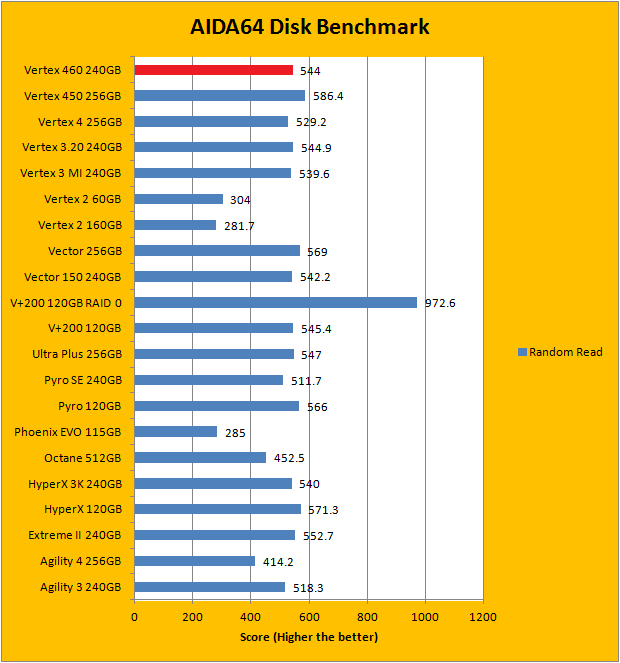 AIDA64 Disk Benchmark

Vertex 460 240GB 544
Vertex 450 256GB 586.4
Vertex 4 256GB 529.2
Vertex 3.20 240GB 544.9
Vertex 3 MI 240GB 539.6
Vertex 2 60GB 304
Vertex 2 160GB 281.7
Vector 256GB 569
Vector 150 240GB 542.2
V+200 120GB RAID 0 972.6
V+200 120GB 545.4
Ultra Plus 256GB 547
Pyro SE 240GB 511.7
Pyro 120GB 566
Phoenix EVO 115GB 285
Octane 512GB 452.5
HyperX 3K 240GB 540
HyperX 120GB 571.3
Extreme II 240GB 552.7
Agility 4 256GB 414.2
Agility 3 240GB 518.3

0 200 400 600 800 1000 1200

Score (Higher the better)

Random Read